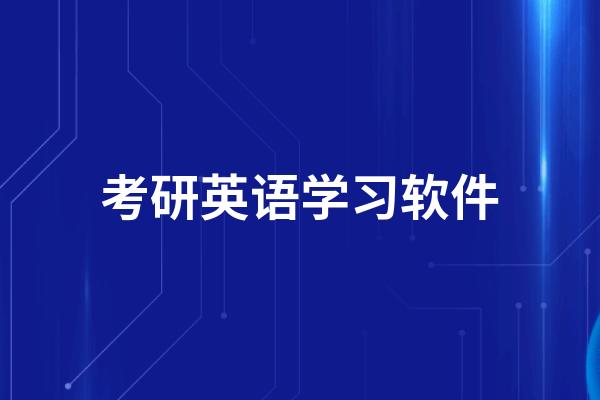 考研英语学习软件